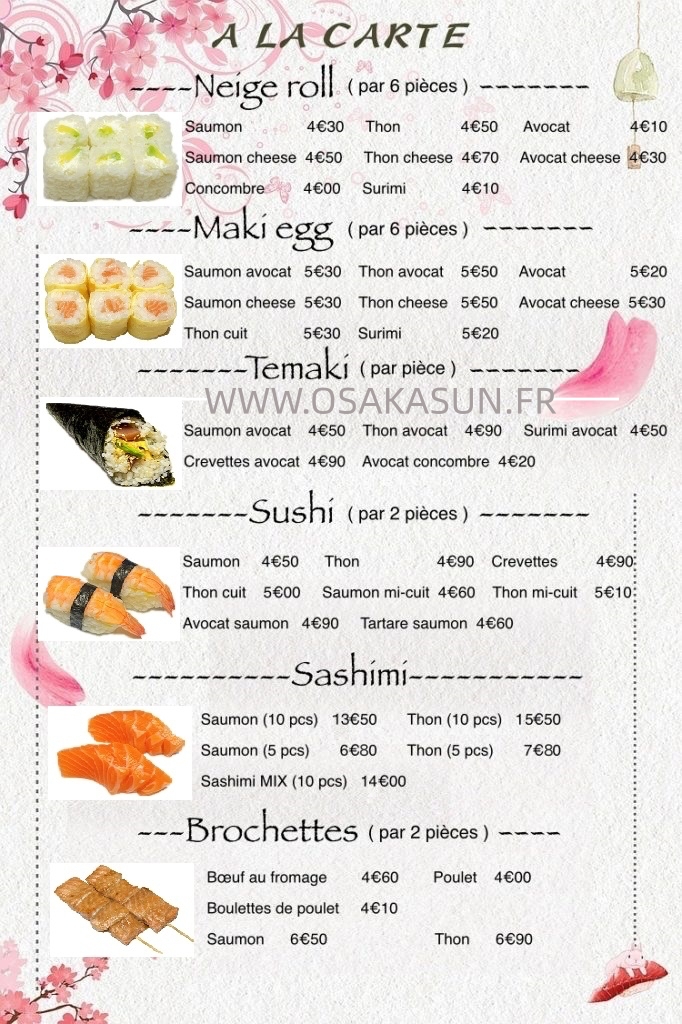 A LA CARTE

----Neige roll ( par 6 pièces ) --------

Saumon 4€30 Thon 4€50 Avocat 4€10
Saumon cheese 4€50 Thon cheese 4€70 Avocat cheese 4€30
Concombre 4€00 Surimi 4€10

----Maki egg ( par 6 pièces ) --------

Saumon avocat 5€30 Thon avocat 5€50 Avocat 5€20
Saumon cheese 5€30 Thon cheese 5€50 Avocat cheese 5€30
Thon cuit 5€30 Surimi 5€20

--------Temaki ( par pièce ) --------

WWW.OSAKASUN.FR

Saumon avocat 4€50 Thon avocat 4€90 Surimi avocat 4€50
Crevettes avocat 4€90 Avocat concombre 4€20

--------Sushi ( par 2 pièces ) --------

Saumon 4€50 Thon 4€90 Crevettes 4€90
Thon cuit 5€00 Saumon mi-cuit 4€60 Thon mi-cuit 5€10
Avocat saumon 4€90 Tartare saumon 4€60

----------Sashimi-----------

Saumon (10 pcs) 13€50 Thon (10 pcs) 15€50
Saumon (5 pcs) 6€80 Thon (5 pcs) 7€80
Sashimi MIX (10 pcs) 14€00

---Brochettes ( par 2 pièces ) ----

Bœuf au fromage 4€60 Poulet 4€00
Boulettes de poulet 4€10
Saumon 6€50 Thon 6€90